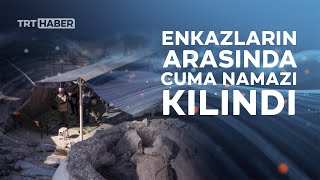 TRT HABER

ENKAZLARIN ARASINDA CUMA NAMAZI KILINDI